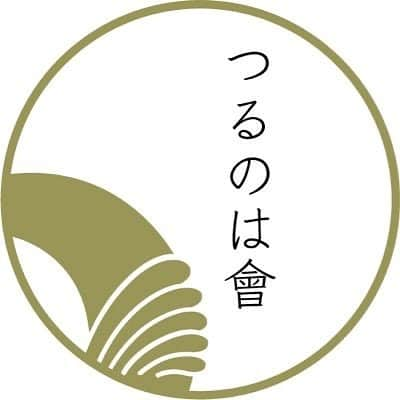 つるのは會